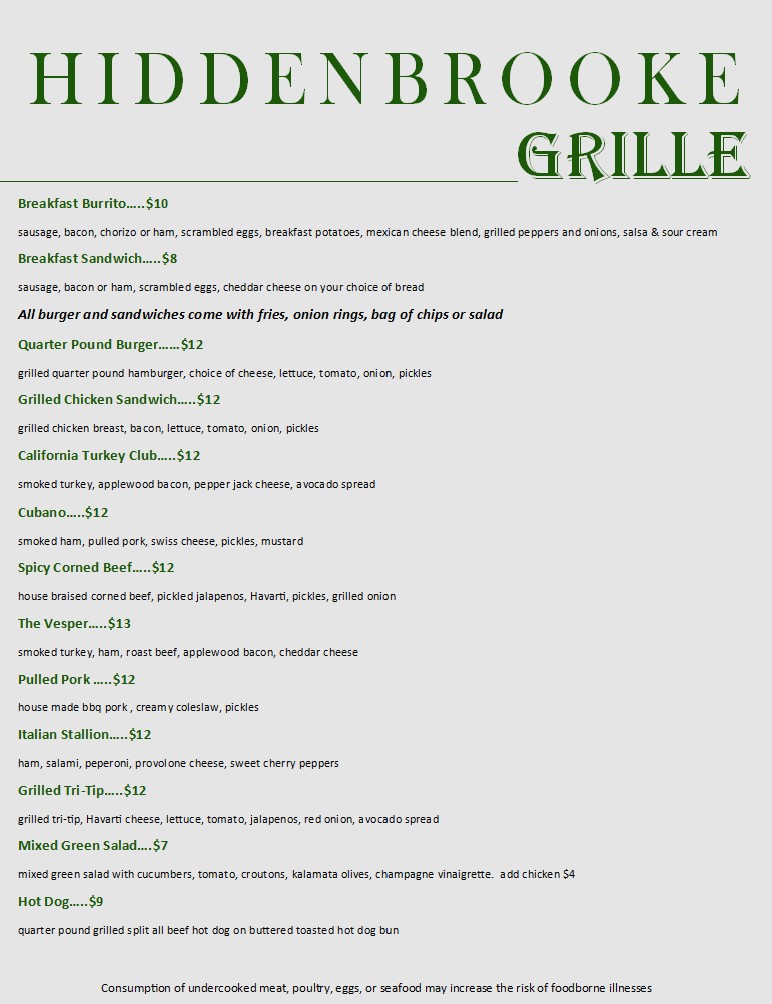 HIDDENBROOKE
GRILLE

Breakfast Burrito…..$10

sausage, bacon, chorizo or ham, scrambled eggs, breakfast potatoes, mexican cheese blend, grilled peppers and onions, salsa & sour cream

Breakfast Sandwich…..$8

sausage, bacon or ham, scrambled eggs, cheddar cheese on your choice of bread

All burger and sandwiches come with fries, onion rings, bag of chips or salad

Quarter Pound Burger……$12

grilled quarter pound hamburger, choice of cheese, lettuce, tomato, onion, pickles

Grilled Chicken Sandwich…..$12

grilled chicken breast, bacon, lettuce, tomato, onion, pickles

California Turkey Club…..$12

smoked turkey, applewood bacon, pepper jack cheese, avocado spread

Cubano…..$12

smoked ham, pulled pork, swiss cheese, pickles, mustard

Spicy Corned Beef…..$12

house braised corned beef, pickled jalapenos, Havarti, pickles, grilled onion

The Vesper…..$13

smoked turkey, ham, roast beef, applewood bacon, cheddar cheese

Pulled Pork …..$12

house made bbq pork , creamy coleslaw, pickles

Italian Stallion…..$12

ham, salami, peperoni, provolone cheese, sweet cherry peppers

Grilled Tri-Tip…..$12

grilled tri-tip, Havarti cheese, lettuce, tomato, jalapenos, red onion, avocado spread

Mixed Green Salad….$7

mixed green salad with cucumbers, tomato, croutons, kalamata olives, champagne vinaigrette. add chicken $4

Hot Dog…..$9

quarter pound grilled split all beef hot dog on buttered toasted hot dog bun

Consumption of undercooked meat, poultry, eggs, or seafood may increase the risk of foodborne illnesses